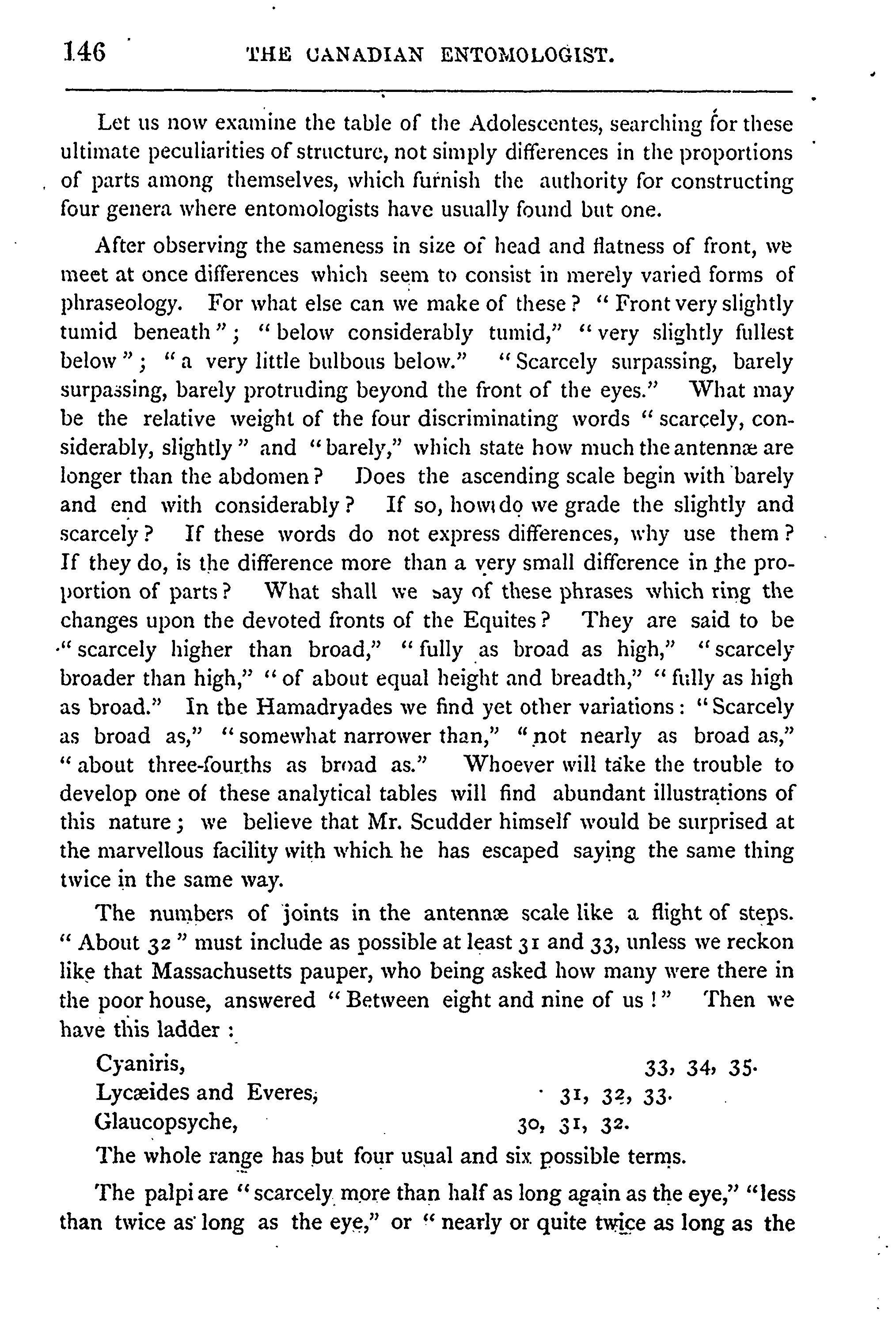 146 THE CANADIAN ENTOMOLOGIST.

Let us now examine the table of the Adolescentes, searching for these ultimate peculiarities of structure, not simply differences in the proportions of parts among themselves, which furnish the authority for constructing four genera where entomologists have usually found but one.

After observing the sameness in size of head and flatness of front, we meet at once differences which seem to consist in merely varied forms of phraseology. For what else can we make of these? "Front very slightly tumid beneath"; "below considerably tumid," "very slightly fullest below"; "a very little bulbous below." "Scarcely surpassing, barely surpassing, barely protruding beyond the front of the eyes." What may be the relative weight of the four discriminating words "scarcely, considerably, slightly" and "barely," which state how much the antennæ are longer than the abdomen? Does the ascending scale begin with barely and end with considerably? If so, how do we grade the slightly and scarcely? If these words do not express differences, why use them? If they do, is the difference more than a very small difference in the proportion of parts? What shall we say of these phrases which ring the changes upon the devoted fronts of the Equites? They are said to be "scarcely higher than broad," "fully as broad as high," "scarcely broader than high," "of about equal height and breadth," "fully as high as broad." In the Hamadryades we find yet other variations: "Scarcely as broad as," "somewhat narrower than," "not nearly as broad as," "about three-fourths as broad as." Whoever will take the trouble to develop one of these analytical tables will find abundant illustrations of this nature; we believe that Mr. Scudder himself would be surprised at the marvellous facility with which he has escaped saying the same thing twice in the same way.

The numbers of joints in the antennæ scale like a flight of steps. "About 32" must include as possible at least 31 and 33, unless we reckon like that Massachusetts pauper, who being asked how many were there in the poor house, answered "Between eight and nine of us!" Then we have this ladder:

Cyaniris, 33, 34, 35.
Lycæides and Everes, 31, 32, 33.
Glaucopsyche, 30, 31, 32.

The whole range has but four usual and six possible terms.

The palpi are "scarcely more than half as long again as the eye," "less than twice as long as the eye," or "nearly or quite twice as long as the